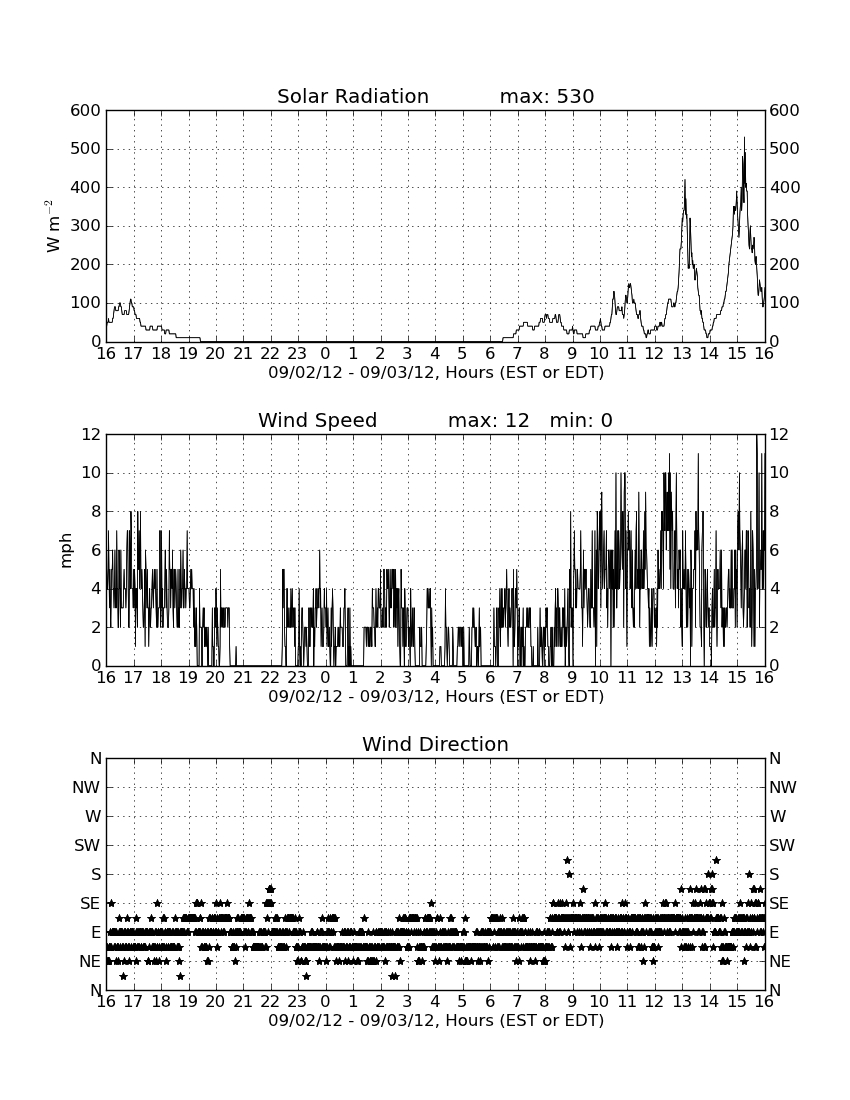 Solar Radiation max: 530

600 500 400 300 200 100 0

$W\ m^{-2}$

600 500 400 300 200 100 0

16 17 18 19 20 21 22 23 0 1 2 3 4 5 6 7 8 9 10 11 12 13 14 15 16

09/02/12 - 09/03/12, Hours (EST or EDT)

Wind Speed max: 12 min: 0

12 10 8 6 4 2 0

mph

12 10 8 6 4 2 0

16 17 18 19 20 21 22 23 0 1 2 3 4 5 6 7 8 9 10 11 12 13 14 15 16

09/02/12 - 09/03/12, Hours (EST or EDT)

Wind Direction

N NW W SW S SE E NE N

N NW W SW S SE E NE N

16 17 18 19 20 21 22 23 0 1 2 3 4 5 6 7 8 9 10 11 12 13 14 15 16

09/02/12 - 09/03/12, Hours (EST or EDT)